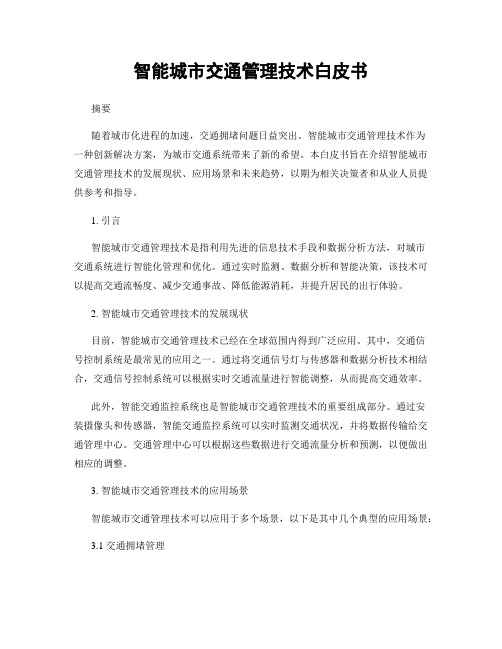 智能城市交通管理技术白皮书

摘要

随着城市化进程的加速，交通拥堵问题日益突出。智能城市交通管理技术作为一种创新解决方案，为城市交通系统带来了新的希望。本白皮书旨在介绍智能城市交通管理技术的发展现状、应用场景和未来趋势，以期为相关决策者和从业人员提供参考和指导。

1. 引言

智能城市交通管理技术是指利用先进的信息技术手段和数据分析方法，对城市交通系统进行智能化管理和优化。通过实时监测、数据分析和智能决策，该技术可以提高交通流畅度、减少交通事故、降低能源消耗，并提升居民的出行体验。

2. 智能城市交通管理技术的发展现状

目前，智能城市交通管理技术已经在全球范围内得到广泛应用。其中，交通信号控制系统是最常见的应用之一。通过将交通信号灯与传感器和数据分析技术相结合，交通信号控制系统可以根据实时交通流量进行智能调整，从而提高交通效率。

此外，智能交通监控系统也是智能城市交通管理技术的重要组成部分。通过安装摄像头和传感器，智能交通监控系统可以实时监测交通状况，并将数据传输给交通管理中心。交通管理中心可以根据这些数据进行交通流量分析和预测，以便做出相应的调整。

3. 智能城市交通管理技术的应用场景

智能城市交通管理技术可以应用于多个场景，以下是其中几个典型的应用场景：

3.1 交通拥堵管理